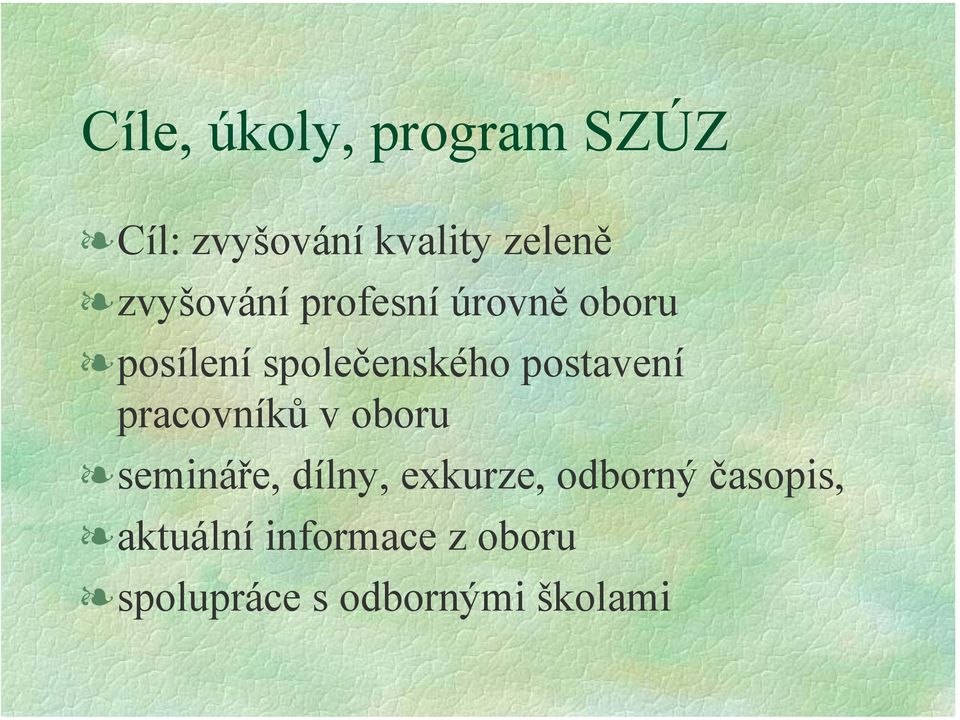 Cíle, úkoly, program SZÚZ

Cíl: zvyšování kvality zeleně
zvyšování profesní úrovně oboru
posílení společenského postavení pracovníků v oboru
semináře, dílny, exkurze, odborný časopis,
aktuální informace z oboru
spolupráce s odbornými školami